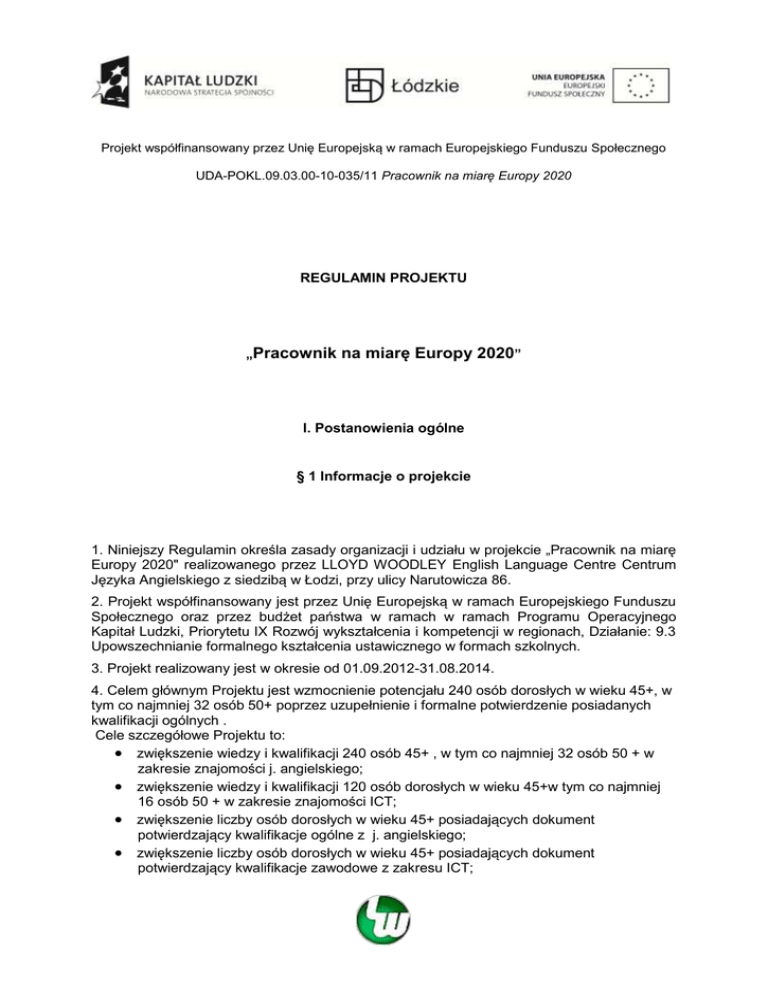 KAPITAŁ LUDZKI
NARODOWA STRATEGIA SPÓJNOŚCI

Łódzkie

UNIA EUROPEJSKA
EUROPEJSKI
FUNDUSZ SPOŁECZNY

Projekt współfinansowany przez Unię Europejską w ramach Europejskiego Funduszu Społecznego

UDA-POKL.09.03.00-10-035/11 Pracownik na miarę Europy 2020

REGULAMIN PROJEKTU

„Pracownik na miarę Europy 2020"

I. Postanowienia ogólne

§ 1 Informacje o projekcie

1. Niniejszy Regulamin określa zasady organizacji i udziału w projekcie „Pracownik na miarę Europy 2020" realizowanego przez LLOYD WOODLEY English Language Centre Centrum Języka Angielskiego z siedzibą w Łodzi, przy ulicy Narutowicza 86.

2. Projekt współfinansowany jest przez Unię Europejską w ramach Europejskiego Funduszu Społecznego oraz przez budżet państwa w ramach w ramach Programu Operacyjnego Kapitał Ludzki, Priorytetu IX Rozwój wykształcenia i kompetencji w regionach, Działanie: 9.3 Upowszechnianie formalnego kształcenia ustawicznego w formach szkolnych.

3. Projekt realizowany jest w okresie od 01.09.2012-31.08.2014.

4. Celem głównym Projektu jest wzmocnienie potencjału 240 osób dorosłych w wieku 45+, w tym co najmniej 32 osób 50+ poprzez uzupełnienie i formalne potwierdzenie posiadanych kwalifikacji ogólnych .
Cele szczegółowe Projektu to:
• zwiększenie wiedzy i kwalifikacji 240 osób 45+ , w tym co najmniej 32 osób 50 + w zakresie znajomości j. angielskiego;
• zwiększenie wiedzy i kwalifikacji 120 osób dorosłych w wieku 45+w tym co najmniej 16 osób 50 + w zakresie znajomości ICT;
• zwiększenie liczby osób dorosłych w wieku 45+ posiadających dokument potwierdzający kwalifikacje ogólne z j. angielskiego;
• zwiększenie liczby osób dorosłych w wieku 45+ posiadających dokument potwierdzający kwalifikacje zawodowe z zakresu ICT;